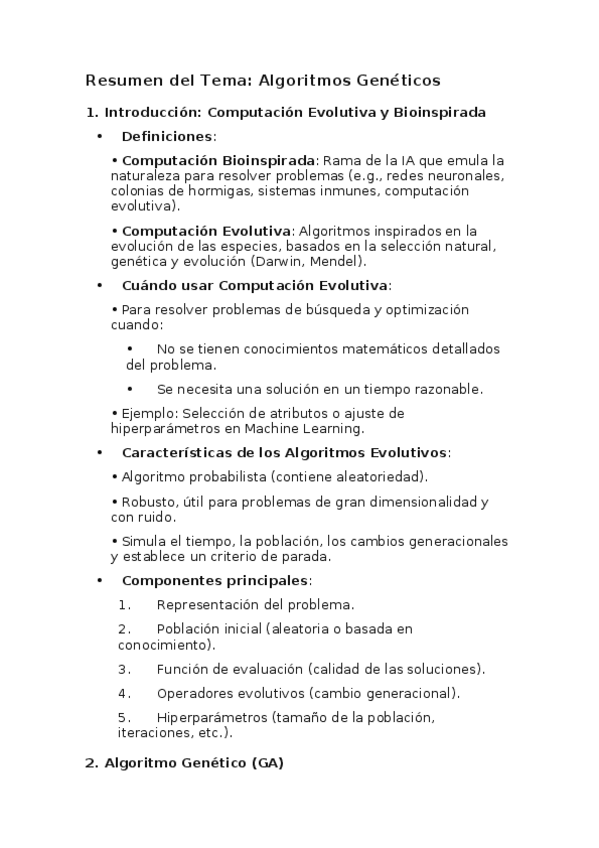 Resumen del Tema: Algoritmos Genéticos

1. Introducción: Computación Evolutiva y Bioinspirada

• Definiciones:

• Computación Bioinspirada: Rama de la IA que emula la naturaleza para resolver problemas (e.g., redes neuronales, colonias de hormigas, sistemas inmunes, computación evolutiva).

• Computación Evolutiva: Algoritmos inspirados en la evolución de las especies, basados en la selección natural, genética y evolución (Darwin, Mendel).

• Cuándo usar Computación Evolutiva:

• Para resolver problemas de búsqueda y optimización cuando:

• No se tienen conocimientos matemáticos detallados del problema.

• Se necesita una solución en un tiempo razonable.

• Ejemplo: Selección de atributos o ajuste de hiperparámetros en Machine Learning.

• Características de los Algoritmos Evolutivos:

• Algoritmo probabilista (contiene aleatoriedad).

• Robusto, útil para problemas de gran dimensionalidad y con ruido.

• Simula el tiempo, la población, los cambios generacionales y establece un criterio de parada.

• Componentes principales:

1. Representación del problema.

2. Población inicial (aleatoria o basada en conocimiento).

3. Función de evaluación (calidad de las soluciones).

4. Operadores evolutivos (cambio generacional).

5. Hiperparámetros (tamaño de la población, iteraciones, etc.).

2. Algoritmo Genético (GA)